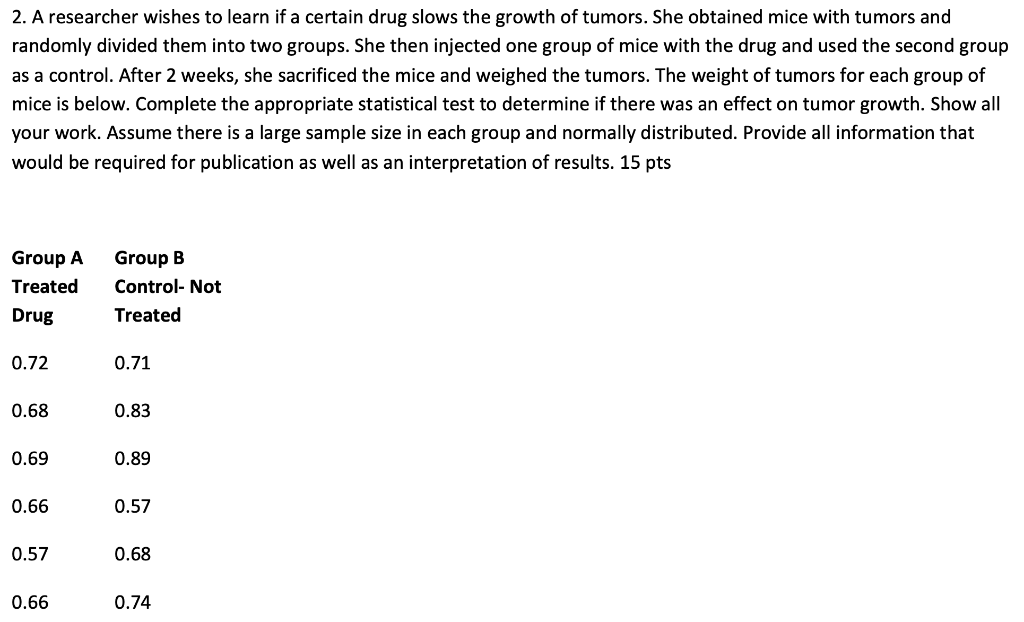 2. A researcher wishes to learn if a certain drug slows the growth of tumors. She obtained mice with tumors and randomly divided them into two groups. She then injected one group of mice with the drug and used the second group as a control. After 2 weeks, she sacrificed the mice and weighed the tumors. The weight of tumors for each group of mice is below. Complete the appropriate statistical test to determine if there was an effect on tumor growth. Show all your work. Assume there is a large sample size in each group and normally distributed. Provide all information that would be required for publication as well as an interpretation of results. 15 pts

| Group A Treated Drug | Group B Control- Not Treated |
|---|---|
| 0.72 | 0.71 |
| 0.68 | 0.83 |
| 0.69 | 0.89 |
| 0.66 | 0.57 |
| 0.57 | 0.68 |
| 0.66 | 0.74 |